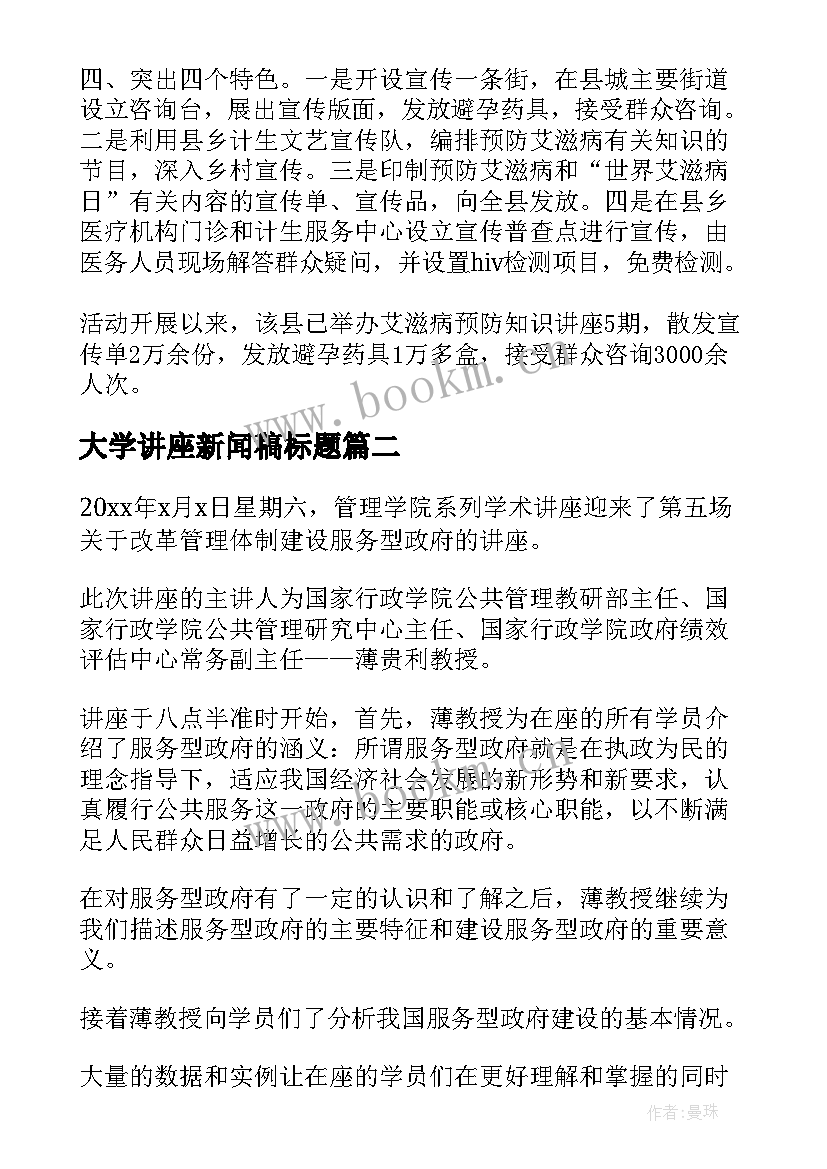 四、突出四个特色。一是开设宣传一条街，在县城主要街道设立咨询台，展出宣传版面，发放避孕药具，接受群众咨询。二是利用县乡计生文艺宣传队，编排预防艾滋病有关知识的节目，深入乡村宣传。三是印制预防艾滋病和“世界艾滋病日”有关内容的宣传单、宣传品，向全县发放。四是在县乡医疗机构门诊和计生服务中心设立宣传普查点进行宣传，由医务人员现场解答群众疑问，并设置hiv检测项目，免费检测。

活动开展以来，该县已举办艾滋病预防知识讲座5期，散发宣传单2万余份，发放避孕药具1万多盒，接受群众咨询3000余人次。

www.bookm.cn

大学讲座新闻稿标题篇二

20xx年x月x日星期六，管理学院系列学术讲座迎来了第五场关于改革管理体制建设服务型政府的讲座。

此次讲座的主讲人为国家行政学院公共管理教研部主任、国家行政学院公共管理研究中心主任、国家行政学院政府绩效评估中心常务副主任——薄贵利教授。

讲座于八点半准时开始，首先，薄教授为在座的所有学员介绍了服务型政府的涵义：所谓服务型政府就是在执政为民的理念指导下，适应我国经济社会发展的新形势和新要求，认真履行公共服务这一政府的主要职能或核心职能，以不断满足人民群众日益增长的公共需求的政府。

在对服务型政府有了一定的认识和了解之后，薄教授继续为我们描述服务型政府的主要特征和建设服务型政府的重要意义。

接着薄教授向学员们了分析我国服务型政府建设的基本情况。

大量的数据和实例让在座的学员们在更好理解和掌握的同时

作者：曼珠